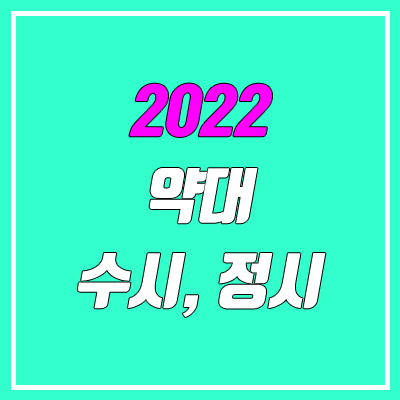 2022
약대
수시, 정시